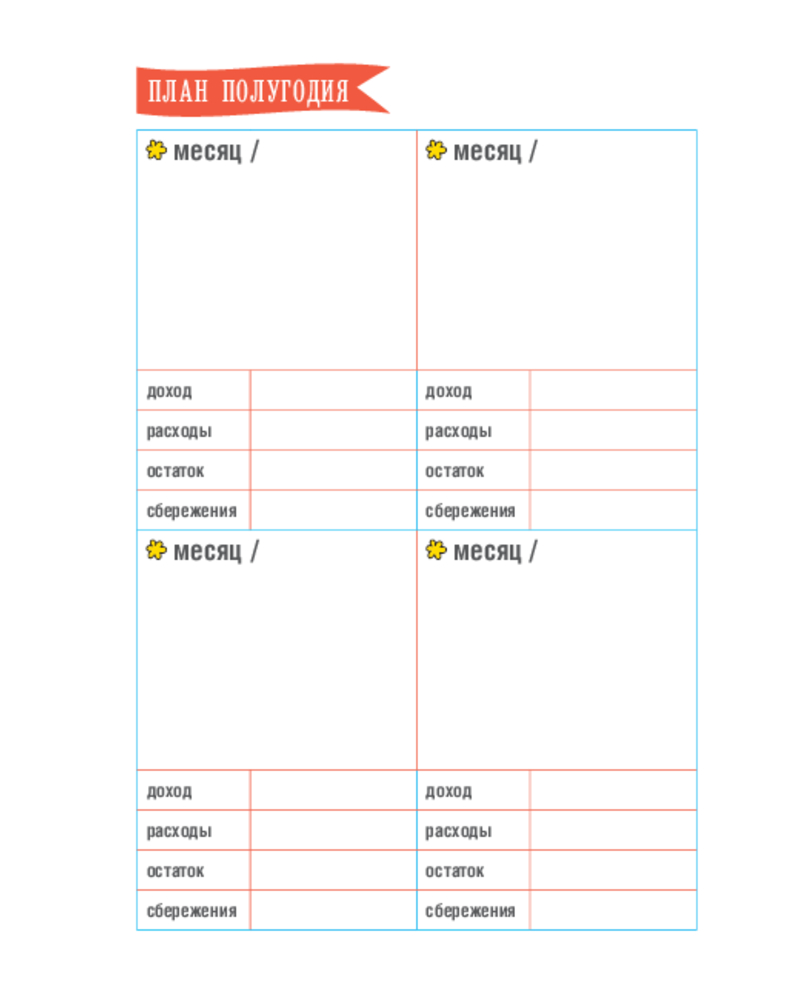 ПЛАН ПОЛУГОДИЯ

месяц /

| доход | |
|---|---|
| расходы | |
| остаток | |
| сбережения | |

месяц /

| доход | |
|---|---|
| расходы | |
| остаток | |
| сбережения | |

месяц /

| доход | |
|---|---|
| расходы | |
| остаток | |
| сбережения | |

месяц /

| доход | |
|---|---|
| расходы | |
| остаток | |
| сбережения | |